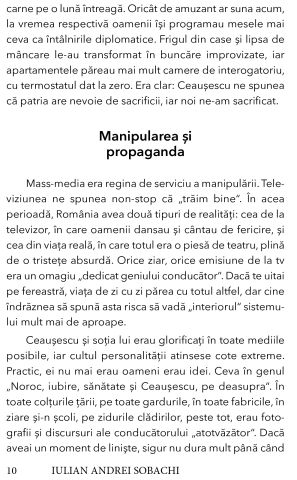 carne pe o lună întreagă. Oricât de amuzant ar suna acum, la vremea respectivă oamenii își programau mesele mai ceva ca întâlnirile diplomatice. Frigul din case și lipsa de mâncare le-au transformat în buncăre improvizate, iar apartamentele păreau mai mult camere de interogatoriu, cu termostatul dat la zero. Era clar: Ceaușescu ne spunea că patria are nevoie de sacrificii, iar noi ne-am sacrificat.

Manipularea și propaganda

Mass-media era regina de serviciu a manipulării. Televiziunea ne spunea non-stop că „trăim bine". În acea perioadă, România avea două tipuri de realități: cea de la televizor, în care oamenii dansau și cântau de fericire, și cea din viața reală, în care totul era o piesă de teatru, plină de o tristețe absurdă. Orice ziar, orice emisiune de la tv era un omagiu „dedicat geniului conducător". Dacă te uitai pe fereastră, viața de zi cu zi părea cu totul altfel, dar cine îndrăznea să spună asta risca să vadă „interiorul" sistemului mult mai de aproape.

Ceaușescu și soția lui erau glorificați în toate mediile posibile, iar cultul personalității atinsese cote extreme. Practic, ei nu mai erau oameni erau idei. Ceva în genul „Noroc, iubire, sănătate și Ceaușescu, pe deasupra". În toate colțurile țării, pe toate gardurile, în toate fabricile, în ziare și-n școli, pe zidurile clădirilor, peste tot, erau fotografii și discursuri ale conducătorului „atotvăzător". Dacă aveai un moment de liniște, sigur nu dura mult până când

10 IULIAN ANDREI SOBACHI